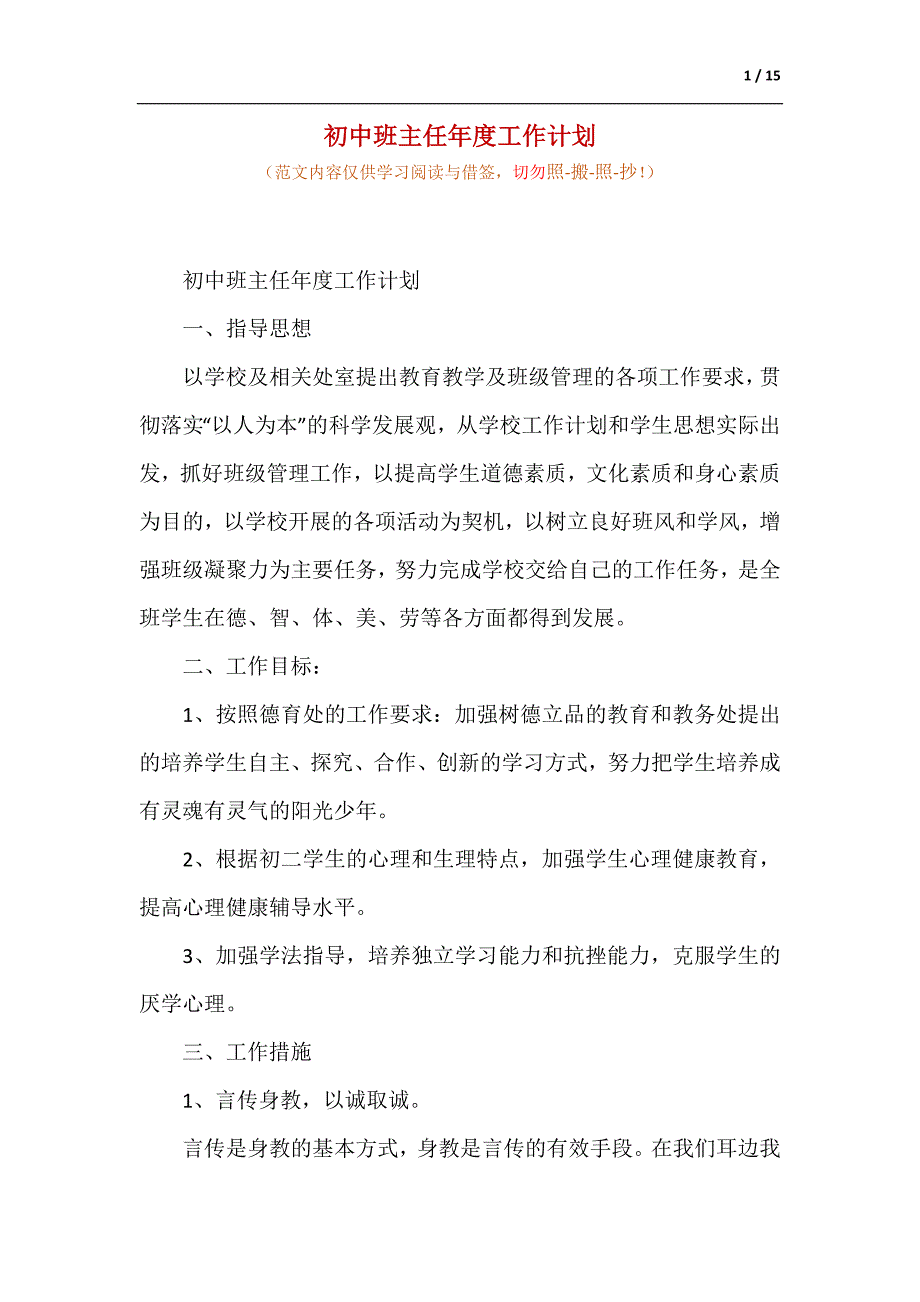 1 / 15

初中班主任年度工作计划

（范文内容仅供学习阅读与借签，切勿照-搬-照-抄！）

初中班主任年度工作计划

一、指导思想

以学校及相关处室提出教育教学及班级管理的各项工作要求，贯彻落实“以人为本”的科学发展观，从学校工作计划和学生思想实际出发，抓好班级管理工作，以提高学生道德素质，文化素质和身心素质为目的，以学校开展的各项活动为契机，以树立良好班风和学风，增强班级凝聚力为主要任务，努力完成学校交给自己的工作任务，是全班学生在德、智、体、美、劳等各方面都得到发展。

二、工作目标：

1、按照德育处的工作要求：加强树德立品的教育和教务处提出的培养学生自主、探究、合作、创新的学习方式，努力把学生培养成有灵魂有灵气的阳光少年。

2、根据初二学生的心理和生理特点，加强学生心理健康教育，提高心理健康辅导水平。

3、加强学法指导，培养独立学习能力和抗挫能力，克服学生的厌学心理。

三、工作措施

1、言传身教，以诚取诚。

言传是身教的基本方式，身教是言传的有效手段。在我们耳边我